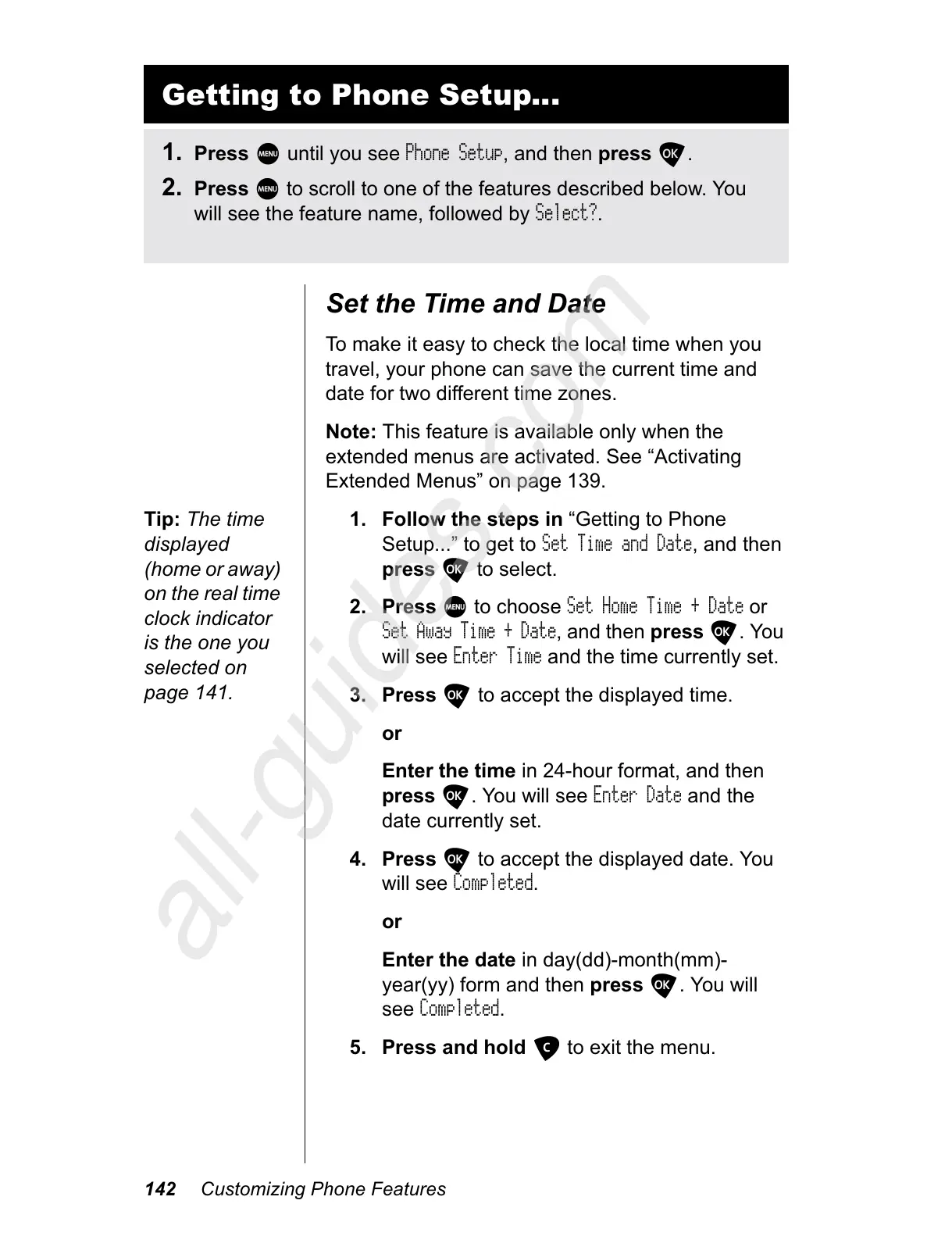 Getting to Phone Setup...

1. Press MENU until you see Phone Setup, and then press OK.

2. Press MENU to scroll to one of the features described below. You will see the feature name, followed by Select?.

Set the Time and Date

To make it easy to check the local time when you travel, your phone can save the current time and date for two different time zones.

Note: This feature is available only when the extended menus are activated. See “Activating Extended Menus” on page 139.

Tip: The time displayed (home or away) on the real time clock indicator is the one you selected on page 141.

1. Follow the steps in “Getting to Phone Setup...” to get to Set Time and Date, and then press OK to select.

2. Press MENU to choose Set Home Time + Date or Set Away Time + Date, and then press OK. You will see Enter Time and the time currently set.

3. Press OK to accept the displayed time.

or

Enter the time in 24-hour format, and then press OK. You will see Enter Date and the date currently set.

4. Press OK to accept the displayed date. You will see Completed.

or

Enter the date in day(dd)-month(mm)-year(yy) form and then press OK. You will see Completed.

5. Press and hold C to exit the menu.

all-guides.com

142 Customizing Phone Features